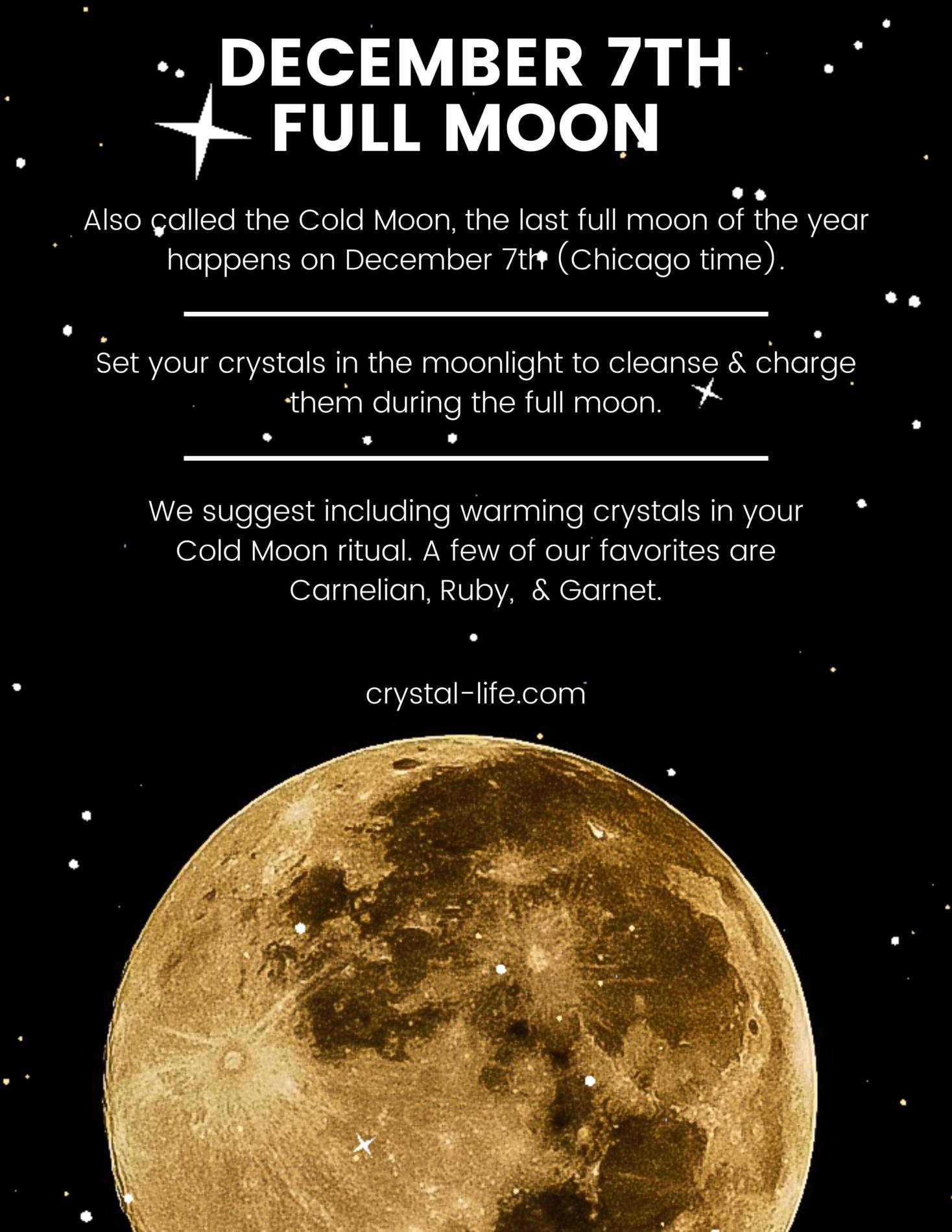 DECEMBER 7TH
FULL MOON

Also called the Cold Moon, the last full moon of the year happens on December 7th (Chicago time).

Set your crystals in the moonlight to cleanse & charge them during the full moon.

We suggest including warming crystals in your Cold Moon ritual. A few of our favorites are Carnelian, Ruby,  & Garnet.

crystal-life.com